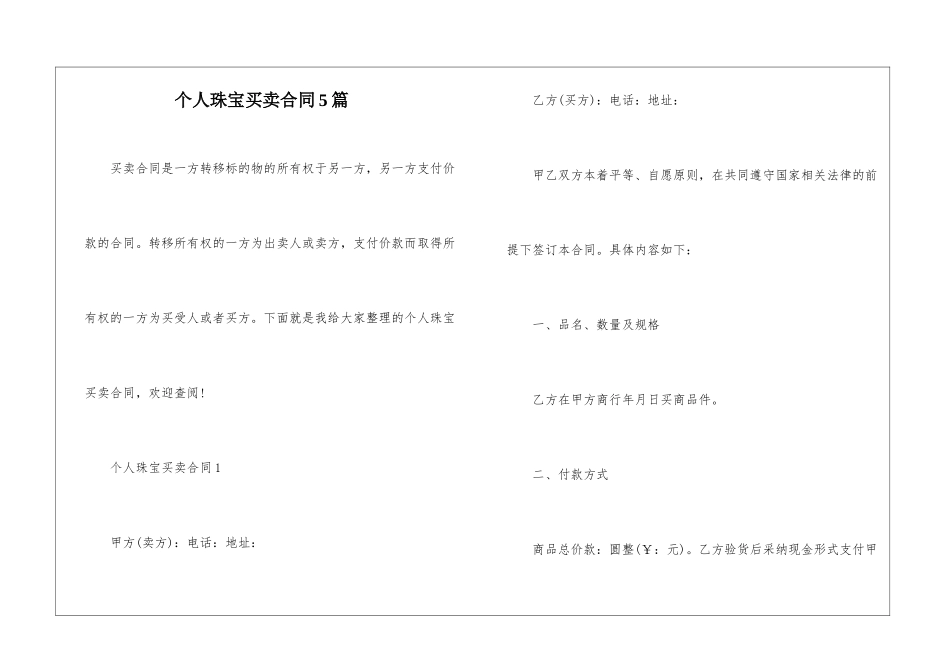 个人珠宝买卖合同5篇

买卖合同是一方转移标的物的所有权于另一方，另一方支付价款的合同。转移所有权的一方为出卖人或卖方，支付价款而取得所有权的一方为买受人或者买方。下面就是我给大家整理的个人珠宝买卖合同，欢迎查阅！

个人珠宝买卖合同1

甲方(卖方)：电话：地址：

乙方(买方)：电话：地址：

甲乙双方本着平等、自愿原则，在共同遵守国家相关法律的前提下签订本合同。具体内容如下：

一、品名、数量及规格

乙方在甲方商行年月日买商品件。

二、付款方式

商品总价款：圆整(￥：元)。乙方验货后采纳现金形式支付甲